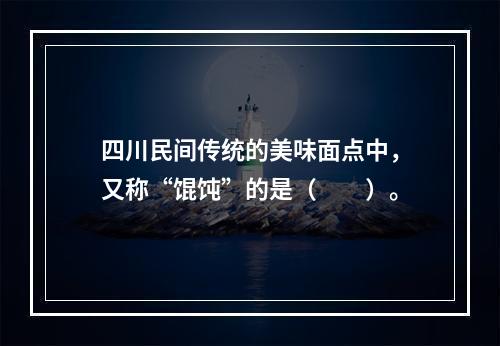 四川民间传统的美味面点中，又称“馄饨”的是（　　）。